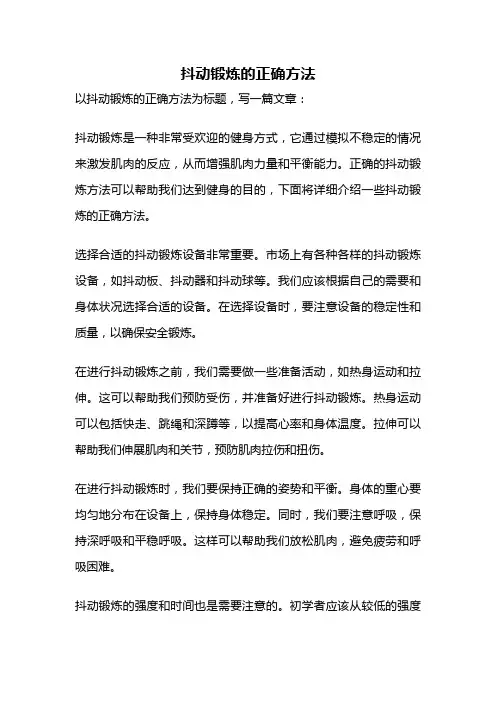 抖动锻炼的正确方法

以抖动锻炼的正确方法为标题，写一篇文章：

抖动锻炼是一种非常受欢迎的健身方式，它通过模拟不稳定的情况来激发肌肉的反应，从而增强肌肉力量和平衡能力。正确的抖动锻炼方法可以帮助我们达到健身的目的，下面将详细介绍一些抖动锻炼的正确方法。

选择合适的抖动锻炼设备非常重要。市场上有各种各样的抖动锻炼设备，如抖动板、抖动器和抖动球等。我们应该根据自己的需要和身体状况选择合适的设备。在选择设备时，要注意设备的稳定性和质量，以确保安全锻炼。

在进行抖动锻炼之前，我们需要做一些准备活动，如热身运动和拉伸。这可以帮助我们预防受伤，并准备好进行抖动锻炼。热身运动可以包括快走、跳绳和深蹲等，以提高心率和身体温度。拉伸可以帮助我们伸展肌肉和关节，预防肌肉拉伤和扭伤。

在进行抖动锻炼时，我们要保持正确的姿势和平衡。身体的重心要均匀地分布在设备上，保持身体稳定。同时，我们要注意呼吸，保持深呼吸和平稳呼吸。这样可以帮助我们放松肌肉，避免疲劳和呼吸困难。

抖动锻炼的强度和时间也是需要注意的。初学者应该从较低的强度